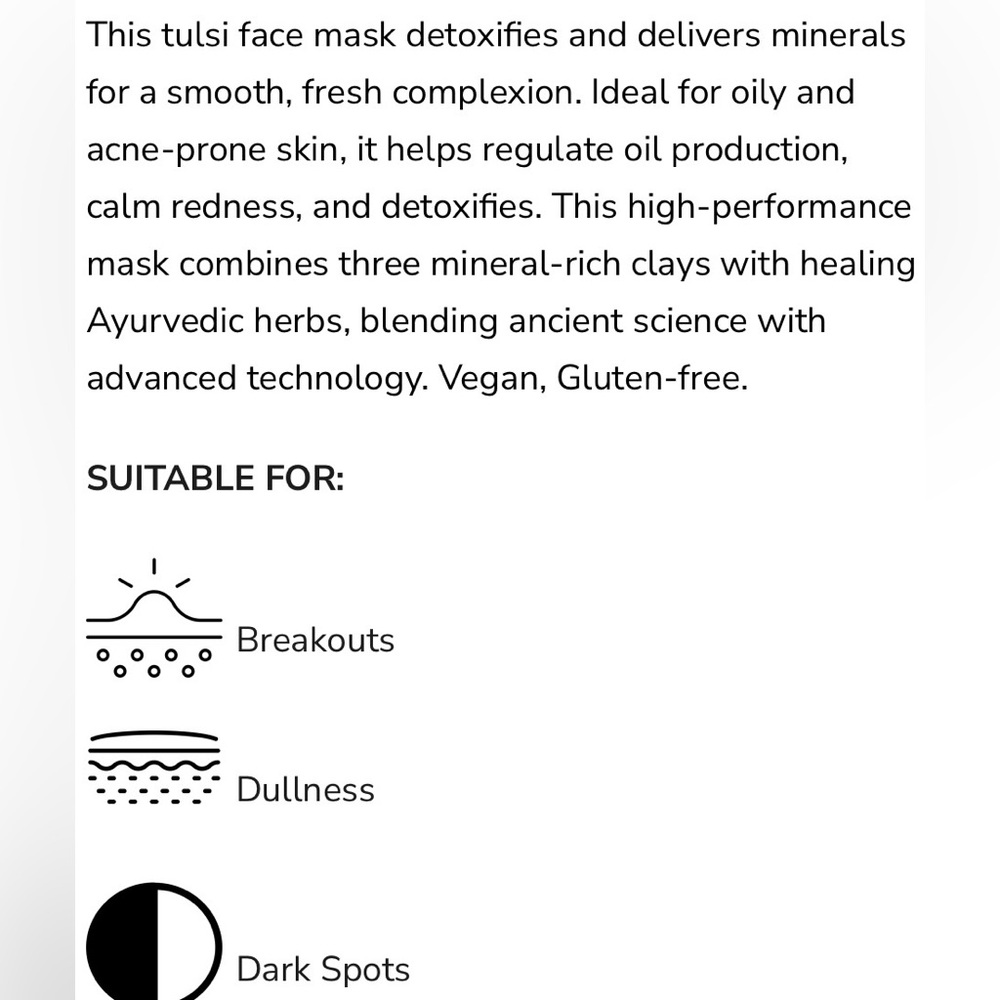 This tulsi face mask detoxifies and delivers minerals for a smooth, fresh complexion. Ideal for oily and acne-prone skin, it helps regulate oil production, calm redness, and detoxifies. This high-performance mask combines three mineral-rich clays with healing Ayurvedic herbs, blending ancient science with advanced technology. Vegan, Gluten-free.

SUITABLE FOR:

Breakouts

Dullness

Dark Spots